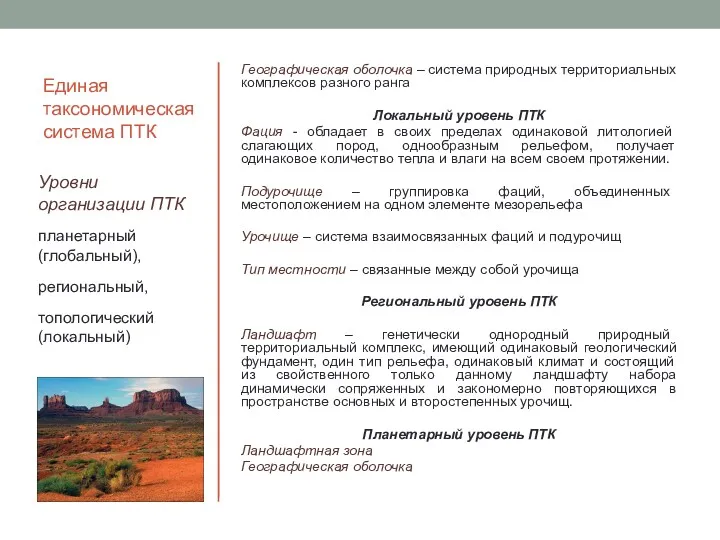 Единая таксономическая система ПТК

Уровни организации ПТК

планетарный (глобальный),

региональный,

топологический (локальный)

Географическая оболочка – система природных территориальных комплексов разного ранга

Локальный уровень ПТК

Фация - обладает в своих пределах одинаковой литологией слагающих пород, однообразным рельефом, получает одинаковое количество тепла и влаги на всем своем протяжении.

Подурочище – группировка фаций, объединенных местоположением на одном элементе мезорельефа

Урочище – система взаимосвязанных фаций и подурочищ

Тип местности – связанные между собой урочища

Региональный уровень ПТК

Ландшафт – генетически однородный природный территориальный комплекс, имеющий одинаковый геологический фундамент, один тип рельефа, одинаковый климат и состоящий из свойственного только данному ландшафту набора динамически сопряженных и закономерно повторяющихся в пространстве основных и второстепенных урочищ.

Планетарный уровень ПТК

Ландшафтная зона

Географическая оболочка